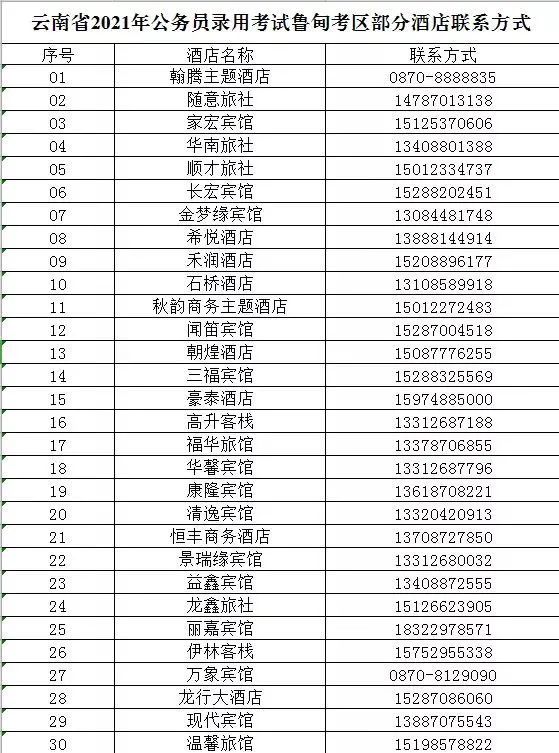 云南省2021年公务员录用考试鲁甸考区部分酒店联系方式

| 序号 | 酒店名称 | 联系方式 |
|---|---|---|
| 01 | 翰腾主题酒店 | 0870-8888835 |
| 02 | 随意旅社 | 14787013138 |
| 03 | 家宏宾馆 | 15125370606 |
| 04 | 华南旅社 | 13408801388 |
| 05 | 顺才旅社 | 15012334737 |
| 06 | 长宏宾馆 | 15288202451 |
| 07 | 金梦缘宾馆 | 13084481748 |
| 08 | 希悦酒店 | 13888144914 |
| 09 | 禾润酒店 | 15208896177 |
| 10 | 石桥酒店 | 13108589918 |
| 11 | 秋韵商务主题酒店 | 15012272483 |
| 12 | 闻笛宾馆 | 15287004518 |
| 13 | 朝煌酒店 | 15087776255 |
| 14 | 三福宾馆 | 15288325569 |
| 15 | 豪泰酒店 | 15974885000 |
| 16 | 高升客栈 | 13312687188 |
| 17 | 福华旅馆 | 13378706855 |
| 18 | 华馨宾馆 | 13312687796 |
| 19 | 康隆宾馆 | 13618708221 |
| 20 | 清逸宾馆 | 13320420913 |
| 21 | 恒丰商务酒店 | 13708727850 |
| 22 | 景瑞缘宾馆 | 13312680032 |
| 23 | 益鑫宾馆 | 13408872555 |
| 24 | 龙鑫旅社 | 15126623905 |
| 25 | 丽嘉宾馆 | 18322978571 |
| 26 | 伊林客栈 | 15752955338 |
| 27 | 万象宾馆 | 0870-8129090 |
| 28 | 龙行大酒店 | 15287086060 |
| 29 | 现代宾馆 | 13887075543 |
| 30 | 温馨旅馆 | 15198578822 |